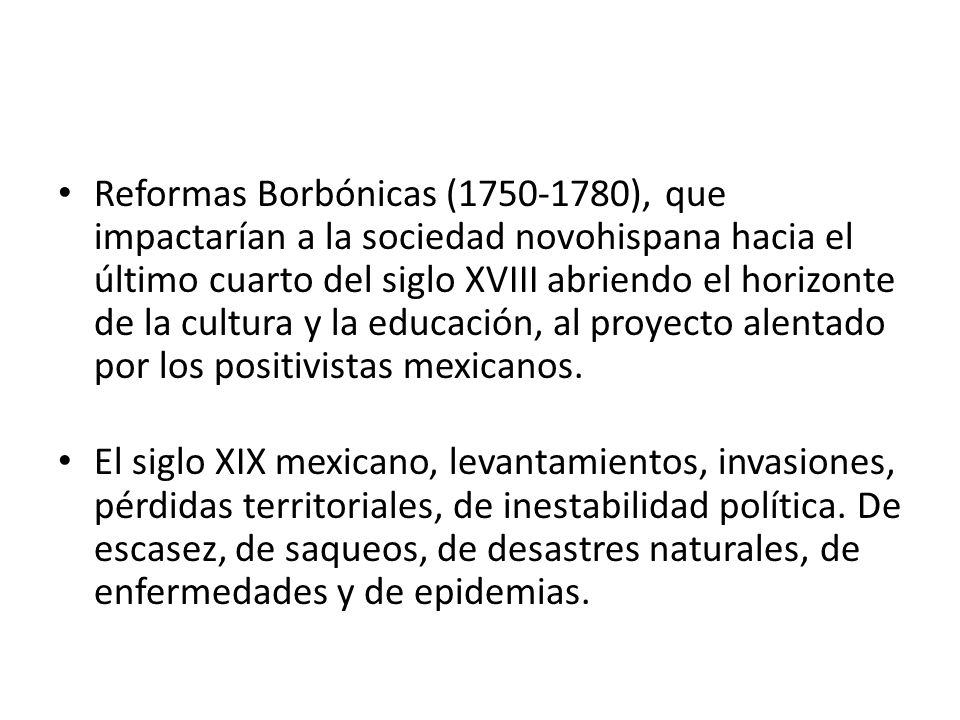 • Reformas Borbónicas (1750-1780), que impactarían a la sociedad novohispana hacia el último cuarto del siglo XVIII abriendo el horizonte de la cultura y la educación, al proyecto alentado por los positivistas mexicanos.

• El siglo XIX mexicano, levantamientos, invasiones, pérdidas territoriales, de inestabilidad política. De escasez, de saqueos, de desastres naturales, de enfermedades y de epidemias.